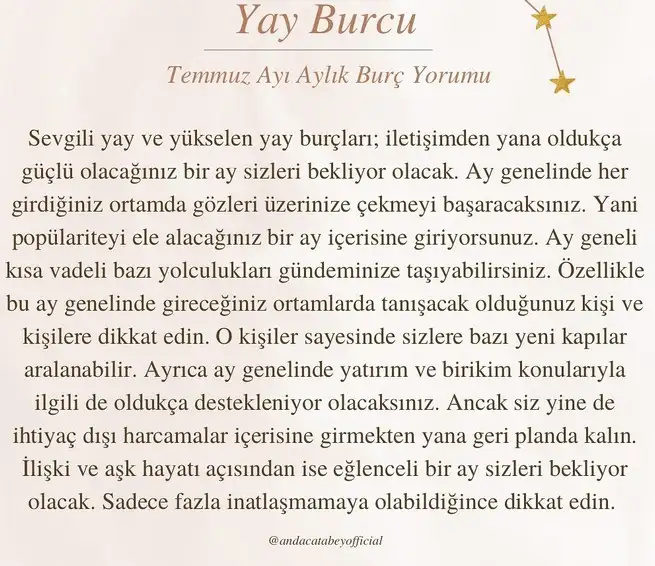 Yay Burcu

Temmuz Ayı Aylık Burç Yorumu

Sevgili yay ve yükselen yay burçları; iletişimden yana oldukça güçlü olacağınız bir ay sizleri bekliyor olacak. Ay genelinde her girdiğiniz ortamda gözleri üzerinize çekmeyi başaracaksınız. Yani popülariteyi ele alacağınız bir ay içerisine giriyorsunuz. Ay geneli kısa vadeli bazı yolculukları gündeminize taşıyabilirsiniz. Özellikle bu ay genelinde gireceğiniz ortamlarda tanışacak olduğunuz kişi ve kişilere dikkat edin. O kişiler sayesinde sizlere bazı yeni kapılar aralanabilir. Ayrıca ay genelinde yatırım ve birikim konularıyla ilgili de oldukça destekleniyor olacaksınız. Ancak siz yine de ihtiyaç dışı harcamalar içerisine girmekten yana geri planda kalın. İlişki ve aşk hayatı açısından ise eğlenceli bir ay sizleri bekliyor olacak. Sadece fazla inatlaşmamaya olabildiğince dikkat edin.

@andacatabeyofficial